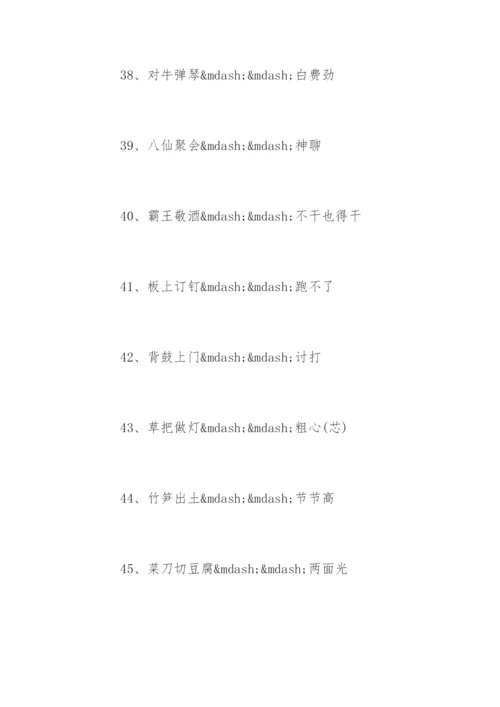 38、对牛弹琴&mdash;&mdash;白费劲

39、八仙聚会&mdash;&mdash;神聊

40、霸王敬酒&mdash;&mdash;不干也得干

41、板上订钉&mdash;&mdash;跑不了

42、背鼓上门&mdash;&mdash;讨打

43、草把做灯&mdash;&mdash;粗心(芯)

44、竹笋出土&mdash;&mdash;节节高

45、菜刀切豆腐&mdash;&mdash;两面光